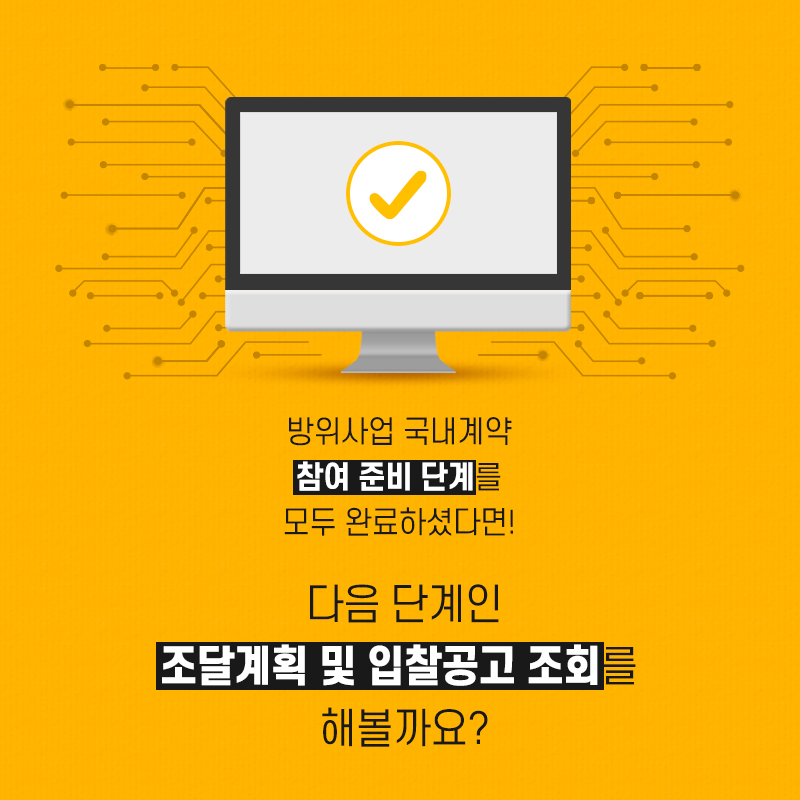 방위사업 국내계약
참여 준비 단계를
모두 완료하셨다면!

다음 단계인
조달계획 및 입찰공고 조회를
해볼까요?